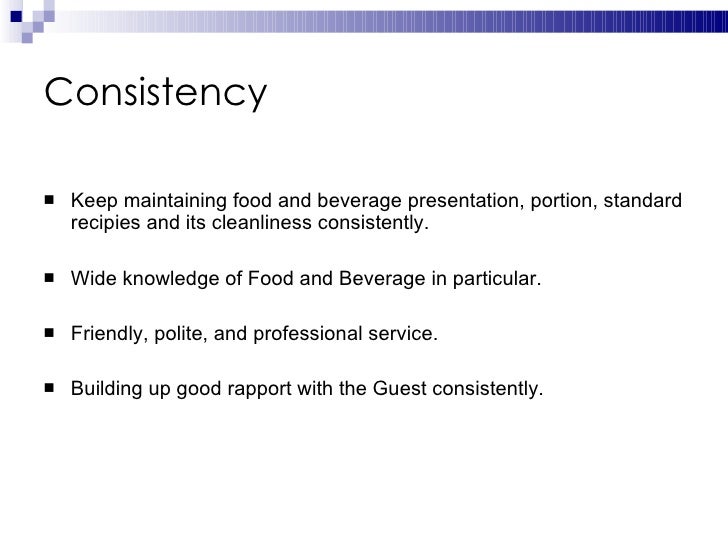 Consistency

• Keep maintaining food and beverage presentation, portion, standard recipies and its cleanliness consistently.

• Wide knowledge of Food and Beverage in particular.

• Friendly, polite, and professional service.

• Building up good rapport with the Guest consistently.